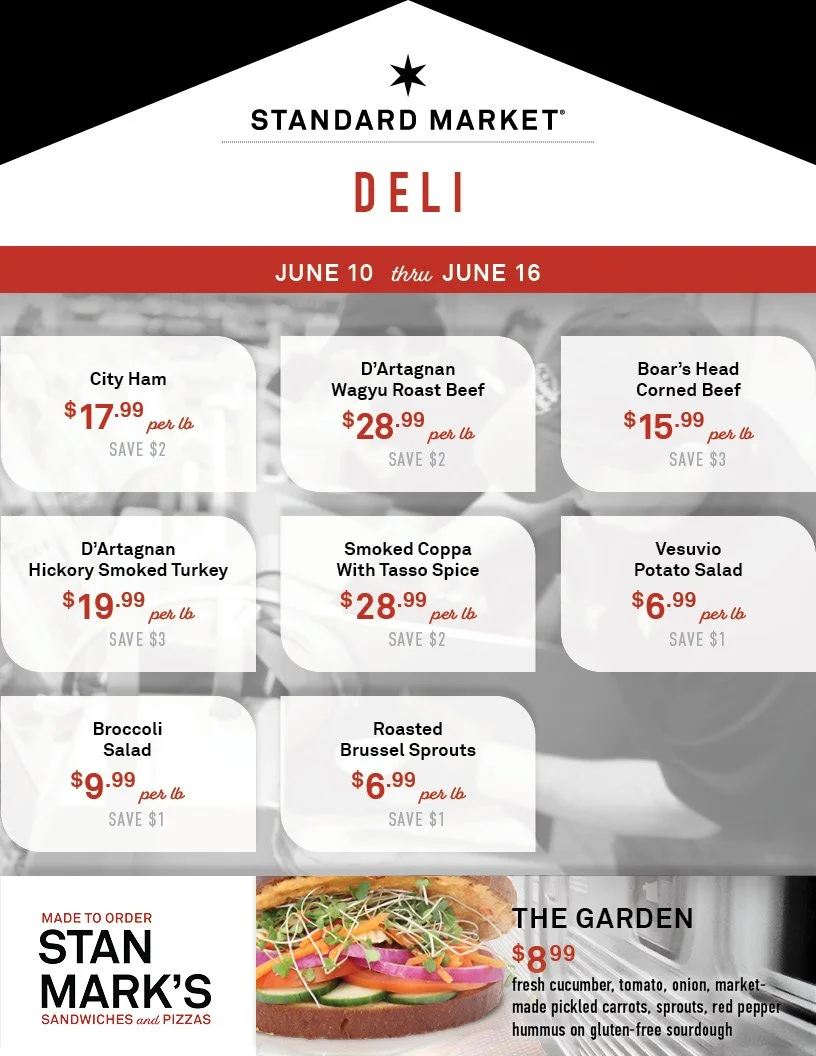 STANDARD MARKET®

DELI

JUNE 10 thru JUNE 16

City Ham
$17.99 per lb
SAVE $2

D'Artagnan
Wagyu Roast Beef
$28.99 per lb
SAVE $2

Boar's Head
Corned Beef
$15.99 per lb
SAVE $3

D'Artagnan
Hickory Smoked Turkey
$19.99 per lb
SAVE $3

Smoked Coppa
With Tasso Spice
$28.99 per lb
SAVE $2

Vesuvio
Potato Salad
$6.99 per lb
SAVE $1

Broccoli
Salad
$9.99 per lb
SAVE $1

Roasted
Brussel Sprouts
$6.99 per lb
SAVE $1

MADE TO ORDER
STAN
MARK'S
SANDWICHES and PIZZAS

THE GARDEN
$8.99
fresh cucumber, tomato, onion, market-made pickled carrots, sprouts, red pepper hummus on gluten-free sourdough